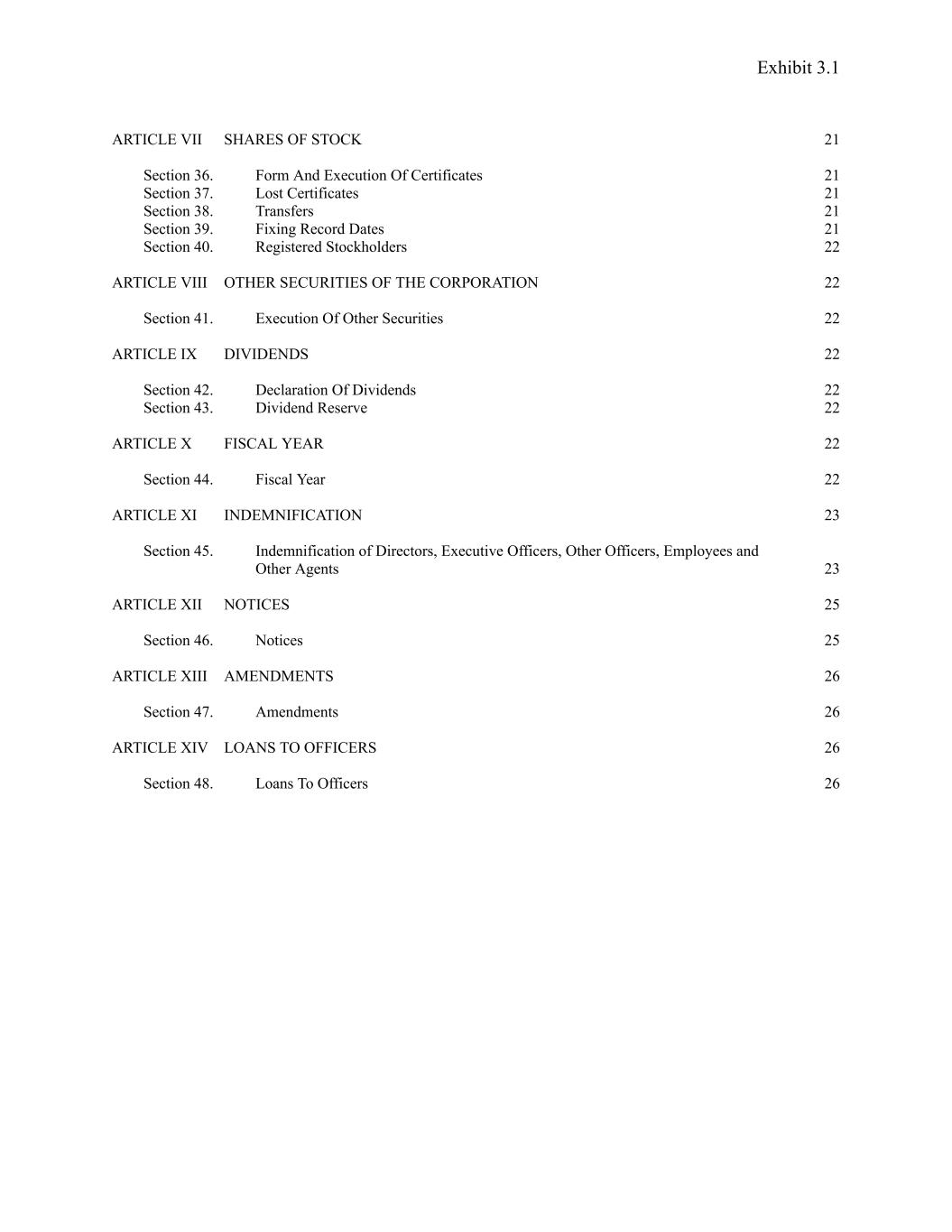 Exhibit 3.1

ARTICLE VII SHARES OF STOCK 21

Section 36. Form And Execution Of Certificates 21
Section 37. Lost Certificates 21
Section 38. Transfers 21
Section 39. Fixing Record Dates 21
Section 40. Registered Stockholders 22

ARTICLE VIII OTHER SECURITIES OF THE CORPORATION 22

Section 41. Execution Of Other Securities 22

ARTICLE IX DIVIDENDS 22

Section 42. Declaration Of Dividends 22
Section 43. Dividend Reserve 22

ARTICLE X FISCAL YEAR 22

Section 44. Fiscal Year 22

ARTICLE XI INDEMNIFICATION 23

Section 45. Indemnification of Directors, Executive Officers, Other Officers, Employees and Other Agents 23

ARTICLE XII NOTICES 25

Section 46. Notices 25

ARTICLE XIII AMENDMENTS 26

Section 47. Amendments 26

ARTICLE XIV LOANS TO OFFICERS 26

Section 48. Loans To Officers 26